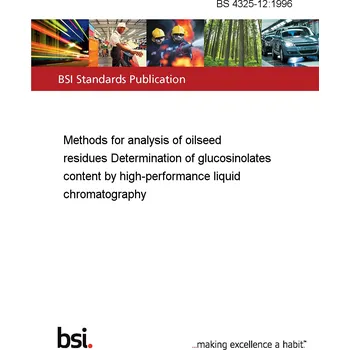 BS 4325-12:1996

BSI Standards Publication

Methods for analysis of oilseed residues Determination of glucosinolates content by high-performance liquid chromatography

bsi.

...making excellence a habit.™